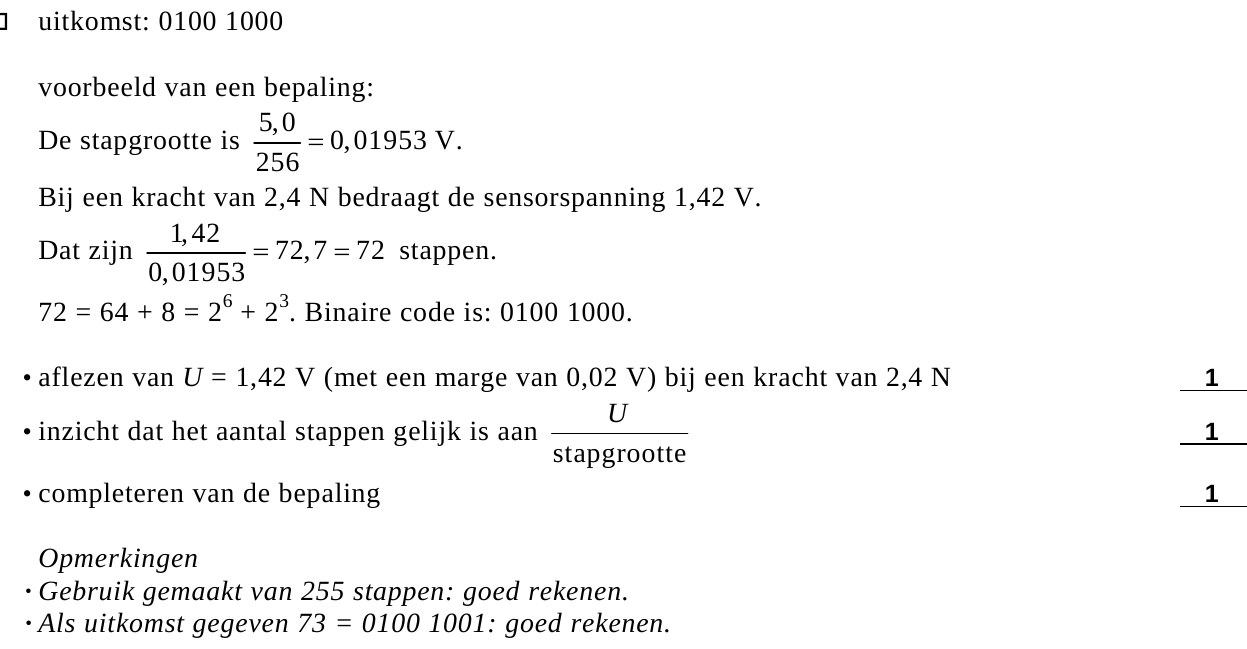 uitkomst: 0100 1000

voorbeeld van een bepaling:
De stapgrootte is $\frac{5,0}{256} = 0,01953$ V.
Bij een kracht van 2,4 N bedraagt de sensorspanning 1,42 V.
Dat zijn $\frac{1,42}{0,01953} = 72,7 = 72$ stappen.
$72 = 64 + 8 = 2^6 + 2^3$. Binaire code is: 0100 1000.

• aflezen van $U$ = 1,42 V (met een marge van 0,02 V) bij een kracht van 2,4 N 1
• inzicht dat het aantal stappen gelijk is aan $\frac{U}{\text{stapgrootte}}$ 1
• completeren van de bepaling 1

Opmerkingen
· Gebruik gemaakt van 255 stappen: goed rekenen.
· Als uitkomst gegeven 73 = 0100 1001: goed rekenen.